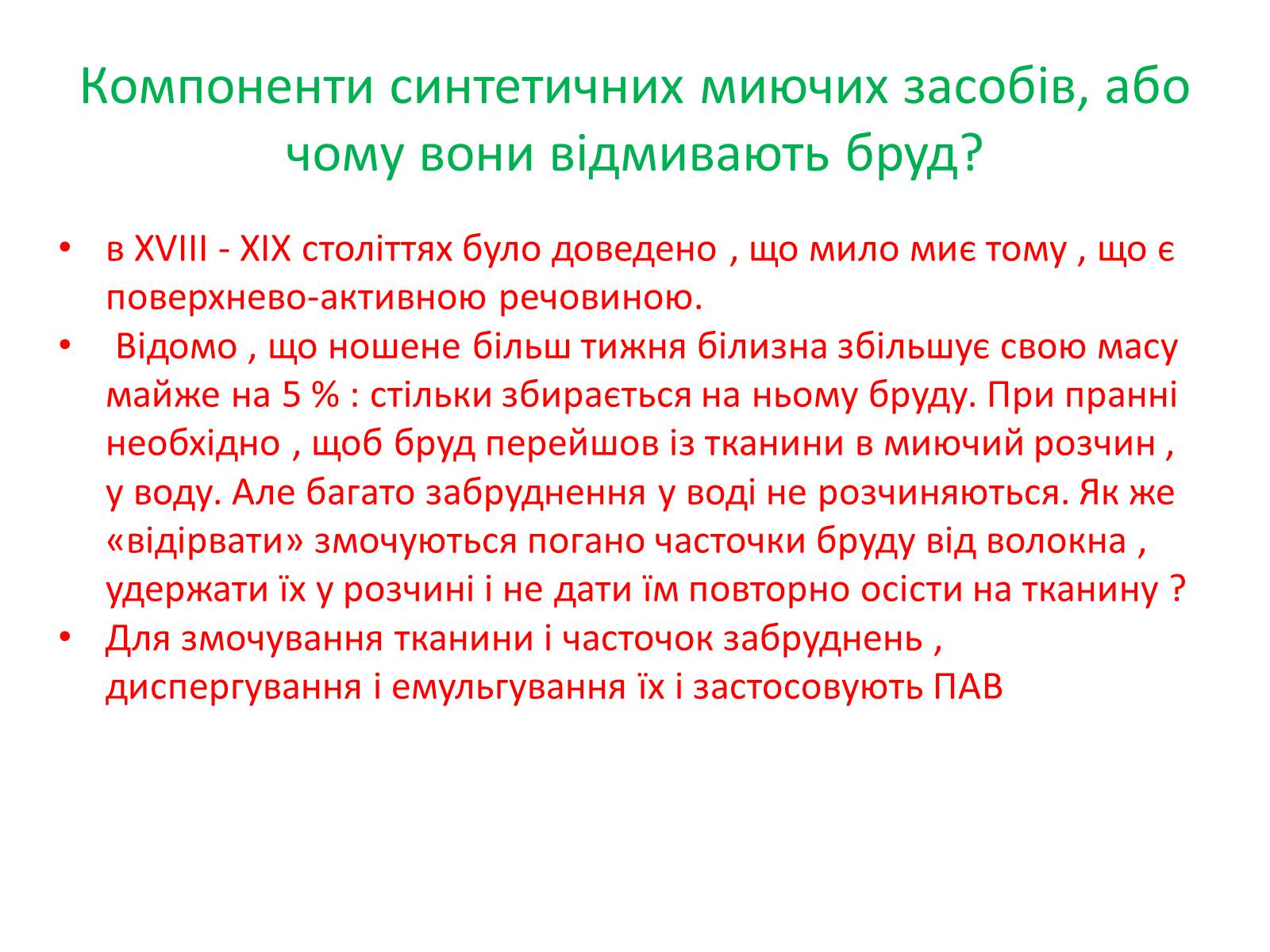 Компоненти синтетичних миючих засобів, або чому вони відмивають бруд?

• в XVIII - XIX століттях було доведено , що мило миє тому , що є поверхнево-активною речовиною.
• Відомо , що ношене більш тижня білизна збільшує свою масу майже на 5 % : стільки збирається на ньому бруду. При пранні необхідно , щоб бруд перейшов із тканини в миючий розчин , у воду. Але багато забруднення у воді не розчиняються. Як же «відірвати» змочуються погано часточки бруду від волокна , удержати їх у розчині і не дати їм повторно осісти на тканину ?
• Для змочування тканини і часточок забруднень , диспергування і емульгування їх і застосовують ПАВ